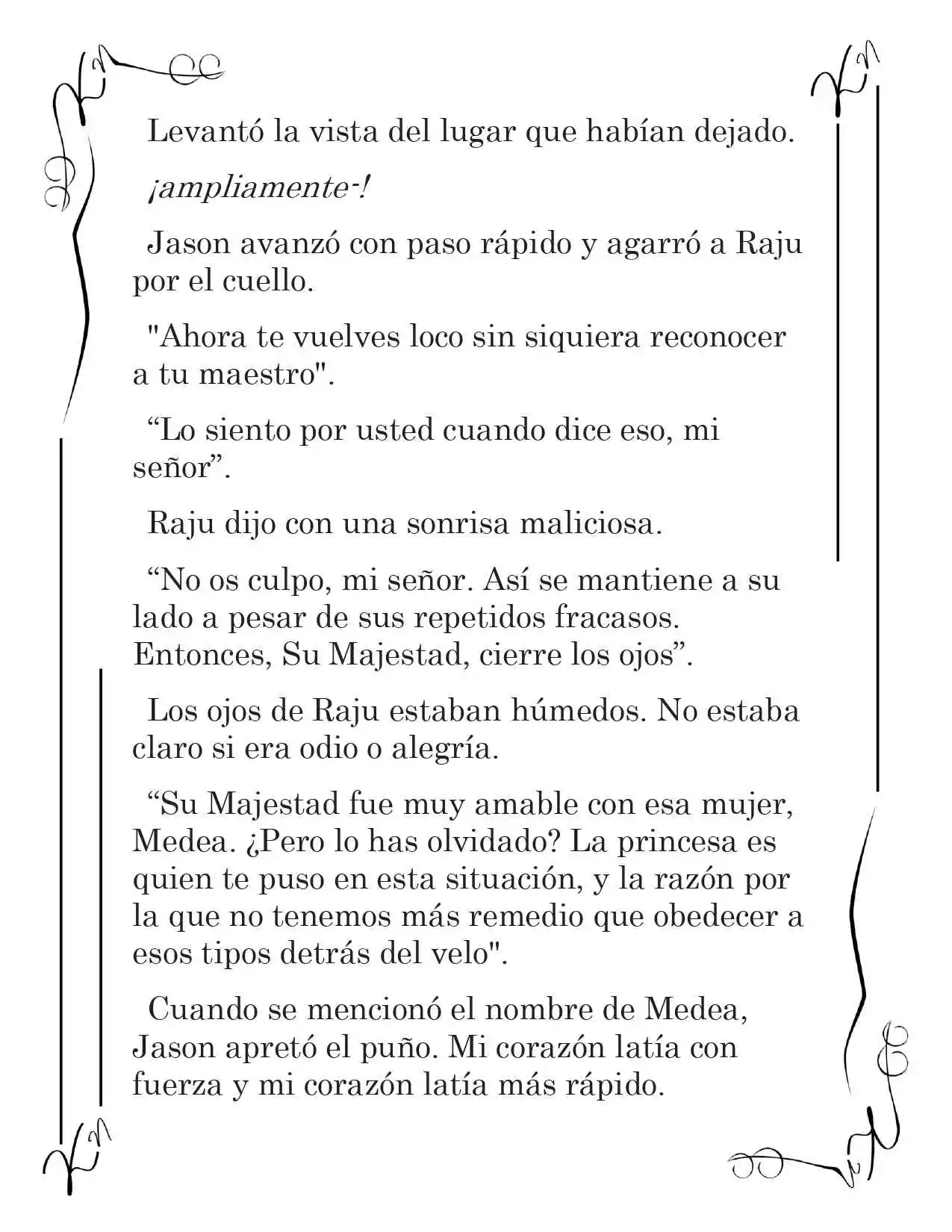 Levantó la vista del lugar que habían dejado.

¡ampliamente-!

Jason avanzó con paso rápido y agarró a Raju por el cuello.

"Ahora te vuelves loco sin siquiera reconocer a tu maestro".

“Lo siento por usted cuando dice eso, mi señor”.

Raju dijo con una sonrisa maliciosa.

“No os culpo, mi señor. Así se mantiene a su lado a pesar de sus repetidos fracasos. Entonces, Su Majestad, cierre los ojos”.

Los ojos de Raju estaban húmedos. No estaba claro si era odio o alegría.

“Su Majestad fue muy amable con esa mujer, Medea. ¿Pero lo has olvidado? La princesa es quien te puso en esta situación, y la razón por la que no tenemos más remedio que obedecer a esos tipos detrás del velo".

Cuando se mencionó el nombre de Medea, Jason apretó el puño. Mi corazón latía con fuerza y mi corazón latía más rápido.